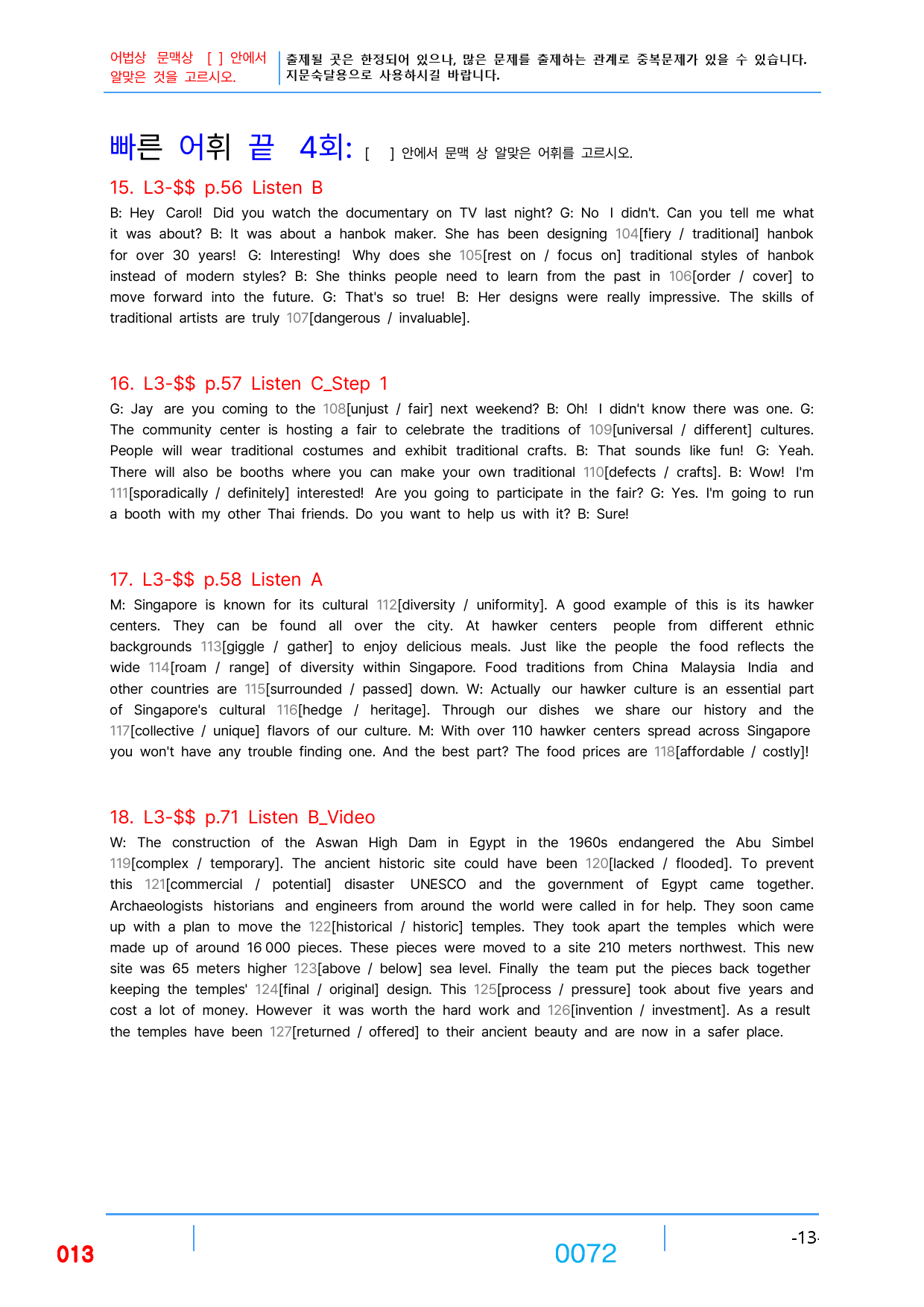 어법상 문맥상 [ ] 안에서 알맞은 것을 고르시오.

출제될 곳은 한정되어 있으나, 많은 문제를 출제하는 관계로 중복문제가 있을 수 있습니다. 지문숙달용으로 사용하시길 바랍니다.

빠른 어휘 끝 4회: [ ] 안에서 문맥 상 알맞은 어휘를 고르시오.

15. L3-$$ p.56 Listen B

B: Hey Carol! Did you watch the documentary on TV last night? G: No I didn't. Can you tell me what it was about? B: It was about a hanbok maker. She has been designing 104[fiery / traditional] hanbok for over 30 years! G: Interesting! Why does she 105[rest on / focus on] traditional styles of hanbok instead of modern styles? B: She thinks people need to learn from the past in 106[order / cover] to move forward into the future. G: That's so true! B: Her designs were really impressive. The skills of traditional artists are truly 107[dangerous / invaluable].

16. L3-$$ p.57 Listen C_Step 1

G: Jay are you coming to the 108[unjust / fair] next weekend? B: Oh! I didn't know there was one. G: The community center is hosting a fair to celebrate the traditions of 109[universal / different] cultures. People will wear traditional costumes and exhibit traditional crafts. B: That sounds like fun! G: Yeah. There will also be booths where you can make your own traditional 110[defects / crafts]. B: Wow! I'm 111[sporadically / definitely] interested! Are you going to participate in the fair? G: Yes. I'm going to run a booth with my other Thai friends. Do you want to help us with it? B: Sure!

17. L3-$$ p.58 Listen A

M: Singapore is known for its cultural 112[diversity / uniformity]. A good example of this is its hawker centers. They can be found all over the city. At hawker centers people from different ethnic backgrounds 113[giggle / gather] to enjoy delicious meals. Just like the people the food reflects the wide 114[roam / range] of diversity within Singapore. Food traditions from China Malaysia India and other countries are 115[surrounded / passed] down. W: Actually our hawker culture is an essential part of Singapore's cultural 116[hedge / heritage]. Through our dishes we share our history and the 117[collective / unique] flavors of our culture. M: With over 110 hawker centers spread across Singapore you won't have any trouble finding one. And the best part? The food prices are 118[affordable / costly]!

18. L3-$$ p.71 Listen B_Video

W: The construction of the Aswan High Dam in Egypt in the 1960s endangered the Abu Simbel 119[complex / temporary]. The ancient historic site could have been 120[lacked / flooded]. To prevent this 121[commercial / potential] disaster UNESCO and the government of Egypt came together. Archaeologists historians and engineers from around the world were called in for help. They soon came up with a plan to move the 122[historical / historic] temples. They took apart the temples which were made up of around 16 000 pieces. These pieces were moved to a site 210 meters northwest. This new site was 65 meters higher 123[above / below] sea level. Finally the team put the pieces back together keeping the temples' 124[final / original] design. This 125[process / pressure] took about five years and cost a lot of money. However it was worth the hard work and 126[invention / investment]. As a result the temples have been 127[returned / offered] to their ancient beauty and are now in a safer place.

013

0072

-13-